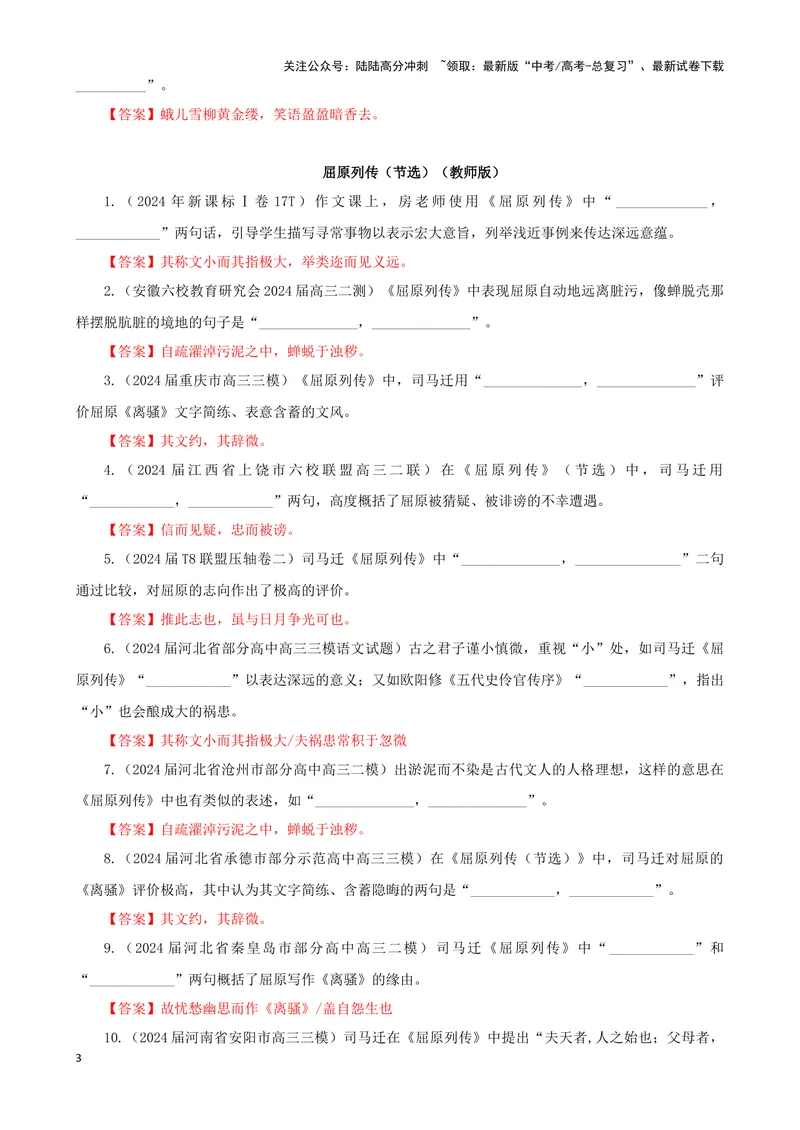 关注公众号：陆陆高分冲刺 ~领取：最新版“中考/高考-总复习”、最新试卷下载

____”。

【答案】蛾儿雪柳黄金缕，笑语盈盈暗香去。

屈原列传（节选）（教师版）

1.（2024年新课标Ⅰ卷17T）作文课上，房老师使用《屈原列传》中“____，____”两句话，引导学生描写寻常事物以表示宏大意旨，列举浅近事例来传达深远意蕴。

【答案】其称文小而其指极大，举类迩而见义远。

2.（安徽六校教育研究会2024届高三二测）《屈原列传》中表现屈原自动地远离脏污，像蝉脱壳那样摆脱肮脏的境地的句子是“____，____”。

【答案】自疏濯淖污泥之中，蝉蜕于浊秽。

3.（2024届重庆市高三三模）《屈原列传》中，司马迁用“____，____”评价屈原《离骚》文字简练、表意含蓄的文风。

【答案】其文约，其辞微。

4.（2024届江西省上饶市六校联盟高三二联）在《屈原列传》（节选）中，司马迁用“____，____”两句，高度概括了屈原被猜疑、被诽谤的不幸遭遇。

【答案】信而见疑，忠而被谤。

5.（2024届T8联盟压轴卷二）司马迁《屈原列传》中“____，____”二句通过比较，对屈原的志向作出了极高的评价。

【答案】推此志也，虽与日月争光可也。

6.（2024届河北省部分高中高三三模语文试题）古之君子谨小慎微，重视“小”处，如司马迁《屈原列传》“____”以表达深远的意义；又如欧阳修《五代史伶官传序》“____”，指出“小”也会酿成大的祸患。

【答案】其称文小而其指极大/夫祸患常积于忽微

7.（2024届河北省沧州市部分高中高三二模）出淤泥而不染是古代文人的人格理想，这样的意思在《屈原列传》中也有类似的表述，如“____，____”。

【答案】自疏濯淖污泥之中，蝉蜕于浊秽。

8.（2024届河北省承德市部分示范高中高三三模）在《屈原列传（节选）》中，司马迁对屈原的《离骚》评价极高，其中认为其文字简练、含蓄隐晦的两句是“____，____”。

【答案】其文约，其辞微。

9.（2024届河北省秦皇岛市部分高中高三二模）司马迁《屈原列传》中“____”和“____”两句概括了屈原写作《离骚》的缘由。

【答案】故忧愁幽思而作《离骚》/盖自怨生也

10.（2024届河南省安阳市高三三模）司马迁在《屈原列传》中提出“夫天者，人之始也；父母者，

3